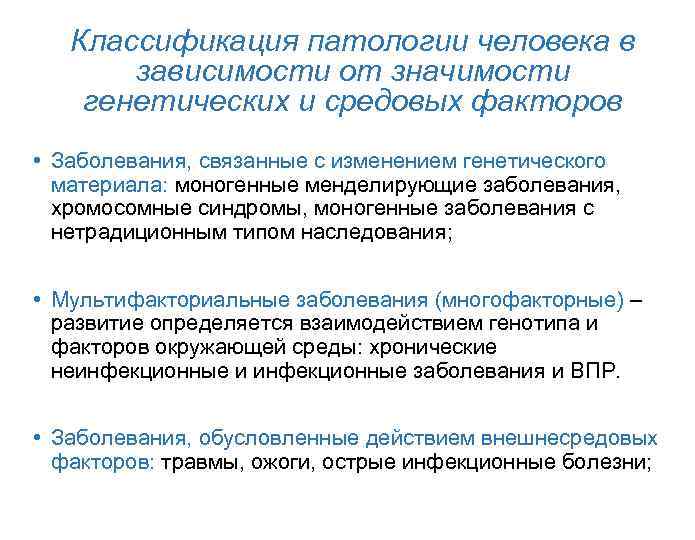 Классификация патологии человека в зависимости от значимости генетических и средовых факторов

• Заболевания, связанные с изменением генетического материала: моногенные менделирующие заболевания, хромосомные синдромы, моногенные заболевания с нетрадиционным типом наследования;

• Мультифакториальные заболевания (многофакторные) – развитие определяется взаимодействием генотипа и факторов окружающей среды: хронические неинфекционные и инфекционные заболевания и ВПР.

• Заболевания, обусловленные действием внешнесредовых факторов: травмы, ожоги, острые инфекционные болезни;